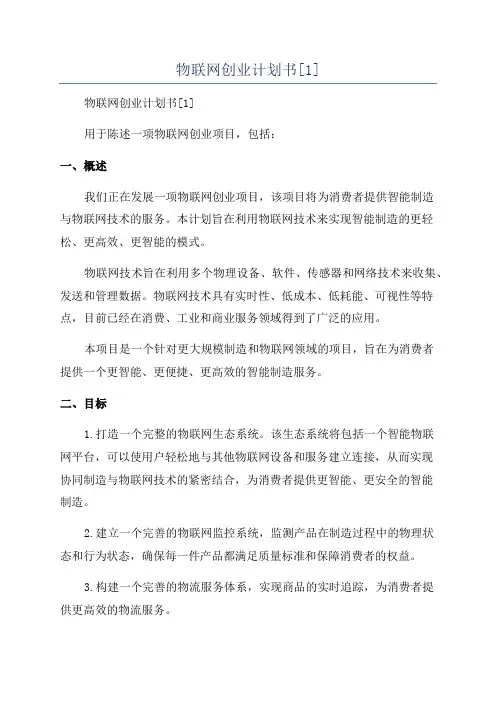 物联网创业计划书[1]

物联网创业计划书[1]

用于陈述一项物联网创业项目，包括：

一、概述

我们正在发展一项物联网创业项目，该项目将为消费者提供智能制造与物联网技术的服务。本计划旨在利用物联网技术来实现智能制造的更轻松、更高效、更智能的模式。

物联网技术旨在利用多个物理设备、软件、传感器和网络技术来收集、发送和管理数据。物联网技术具有实时性、低成本、低耗能、可视性等特点，目前已经在消费、工业和商业服务领域得到了广泛的应用。

本项目是一个针对更大规模制造和物联网领域的项目，旨在为消费者提供一个更智能、更便捷、更高效的智能制造服务。

二、目标

1.打造一个完整的物联网生态系统。该生态系统将包括一个智能物联网平台，可以使用户轻松地与其他物联网设备和服务建立连接，从而实现协同制造与物联网技术的紧密结合，为消费者提供更智能、更安全的智能制造。

2.建立一个完善的物联网监控系统，监测产品在制造过程中的物理状态和行为状态，确保每一件产品都满足质量标准和保障消费者的权益。

3.构建一个完善的物流服务体系，实现商品的实时追踪，为消费者提供更高效的物流服务。